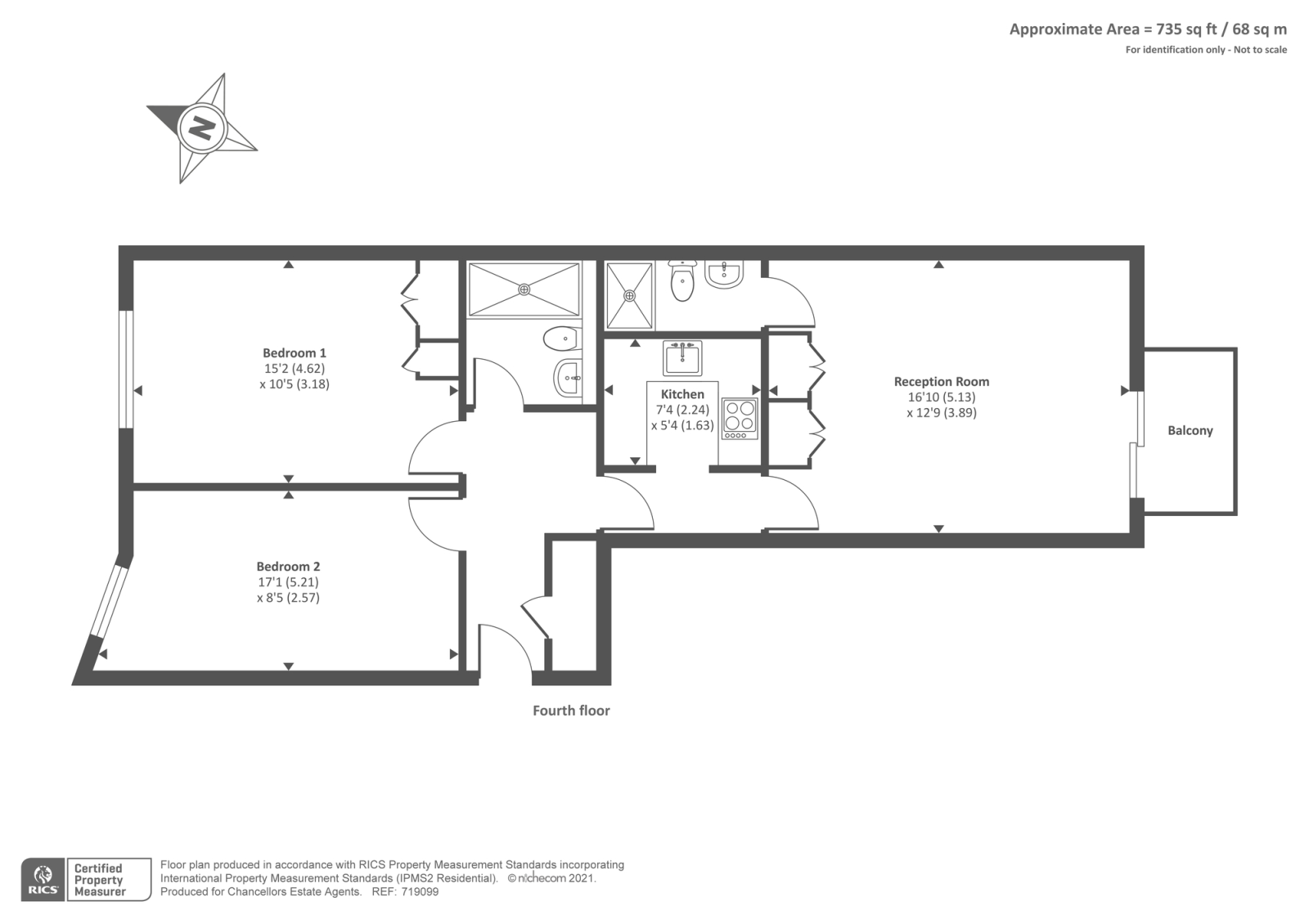 Approximate Area = 735 sq ft / 68 sq m
For identification only - Not to scale

N

Bedroom 1
15'2 (4.62)
x 10'5 (3.18)

Kitchen
7'4 (2.24)
x 5'4 (1.63)

Reception Room
16'10 (5.13)
x 12'9 (3.89)

Balcony

Bedroom 2
17'1 (5.21)
x 8'5 (2.57)

Fourth floor

RICS
Certified Property Measurer

Floor plan produced in accordance with RICS Property Measurement Standards incorporating International Property Measurement Standards (IPMS2 Residential). © nichecom 2021. Produced for Chancellors Estate Agents. REF: 719099